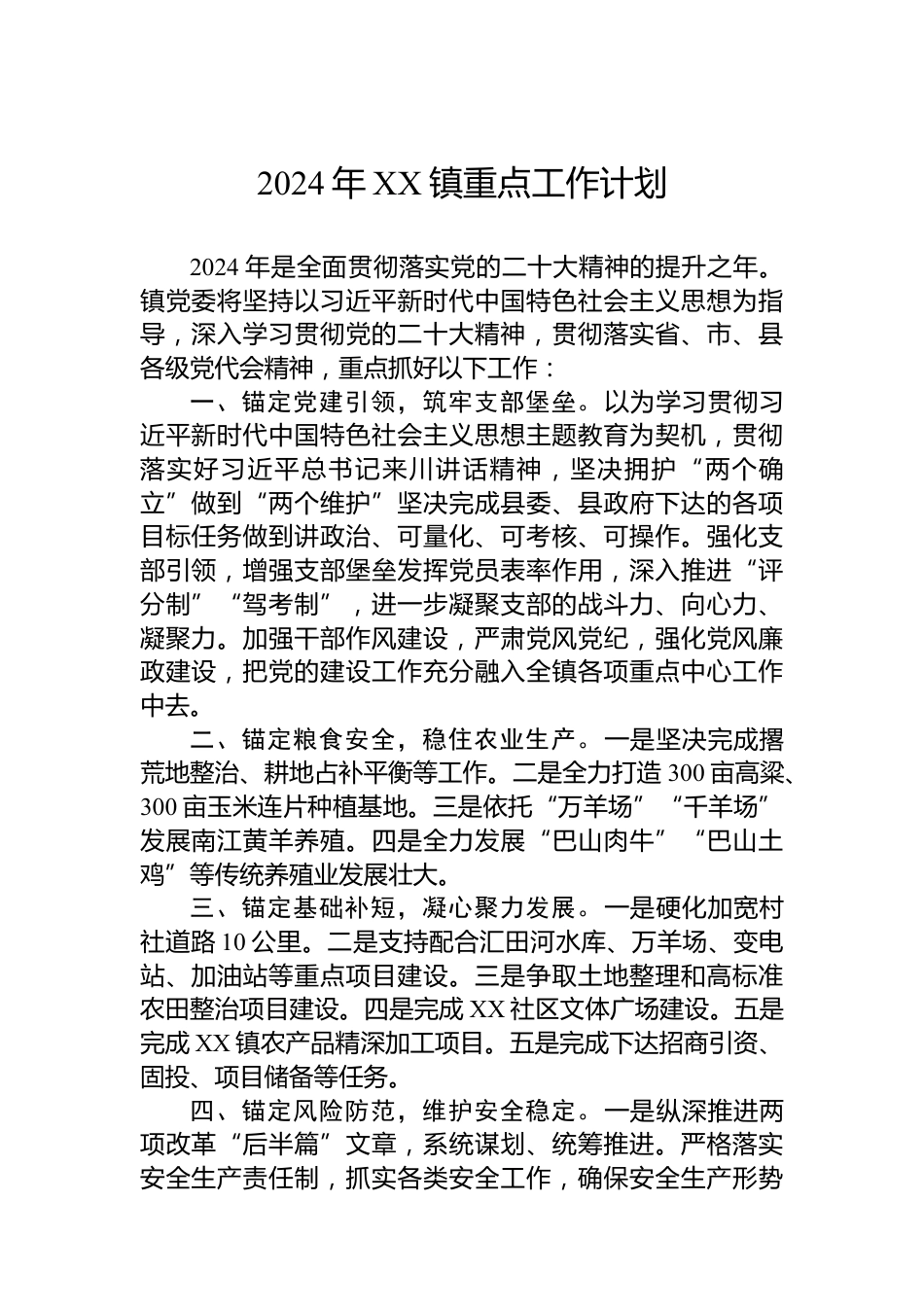 2024年XX镇重点工作计划

2024年是全面贯彻落实党的二十大精神的提升之年。镇党委将坚持以习近平新时代中国特色社会主义思想为指导，深入学习贯彻党的二十大精神，贯彻落实省、市、县各级党代会精神，重点抓好以下工作：

一、锚定党建引领，筑牢支部堡垒。以为学习贯彻习近平新时代中国特色社会主义思想主题教育为契机，贯彻落实好习近平总书记来川讲话精神，坚决拥护“两个确立”做到“两个维护”坚决完成县委、县政府下达的各项目标任务做到讲政治、可量化、可考核、可操作。强化支部引领，增强支部堡垒发挥党员表率作用，深入推进“评分制”“驾考制”，进一步凝聚支部的战斗力、向心力、凝聚力。加强干部作风建设，严肃党风党纪，强化党风廉政建设，把党的建设工作充分融入全镇各项重点中心工作中去。

二、锚定粮食安全，稳住农业生产。一是坚决完成撂荒地整治、耕地占补平衡等工作。二是全力打造300亩高粱、300亩玉米连片种植基地。三是依托“万羊场”“千羊场”发展南江黄羊养殖。四是全力发展“巴山肉牛”“巴山土鸡”等传统养殖业发展壮大。

三、锚定基础补短，凝心聚力发展。一是硬化加宽村社道路10公里。二是支持配合汇田河水库、万羊场、变电站、加油站等重点项目建设。三是争取土地整理和高标准农田整治项目建设。四是完成XX社区文体广场建设。五是完成XX镇农产品精深加工项目。五是完成下达招商引资、固投、项目储备等任务。

四、锚定风险防范，维护安全稳定。一是纵深推进两项改革“后半篇”文章，系统谋划、统筹推进。严格落实安全生产责任制，抓实各类安全工作，确保安全生产形势